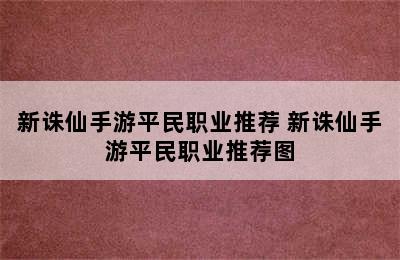 新诛仙手游平民职业推荐 新诛仙手游平民职业推荐图